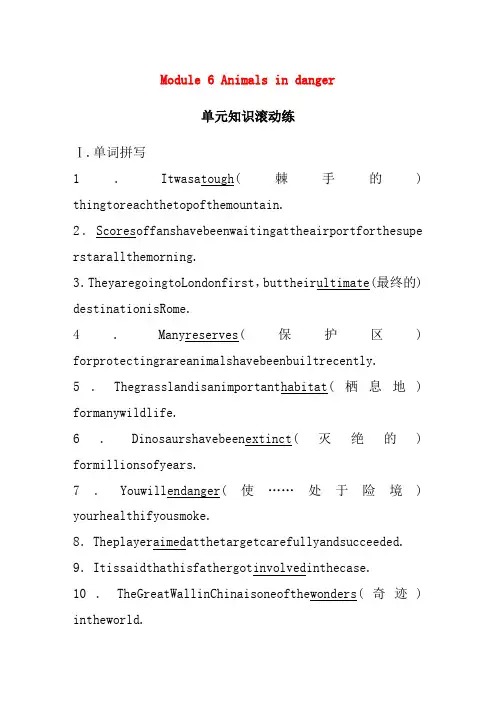 Module 6 Animals in danger

单元知识滚动练

Ⅰ.单词拼写

1．Itwasatough(棘手的)thingtoreachthetopofthemountain.

2．Scoresoffanshavebeenwaitingattheairportforthesuperstarallthemorning.

3.TheyaregoingtoLondonfirst，buttheirultimate(最终的)destinationisRome.

4．Manyreserves(保护区)forprotectingrareanimalshavebeenbuiltrecently.

5．Thegrasslandisanimportanthabitat(栖息地)formanywildlife.

6．Dinosaurshavebeenextinct(灭绝的)formillionsofyears.

7．Youwillendanger(使……处于险境)yourhealthifyousmoke.

8．Theplayeraimedatthetargetcarefullyandsucceeded.

9．Itissaidthathisfathergotinvolvedinthecase.

10．TheGreatWallinChinaisoneofthewonders(奇迹)intheworld.